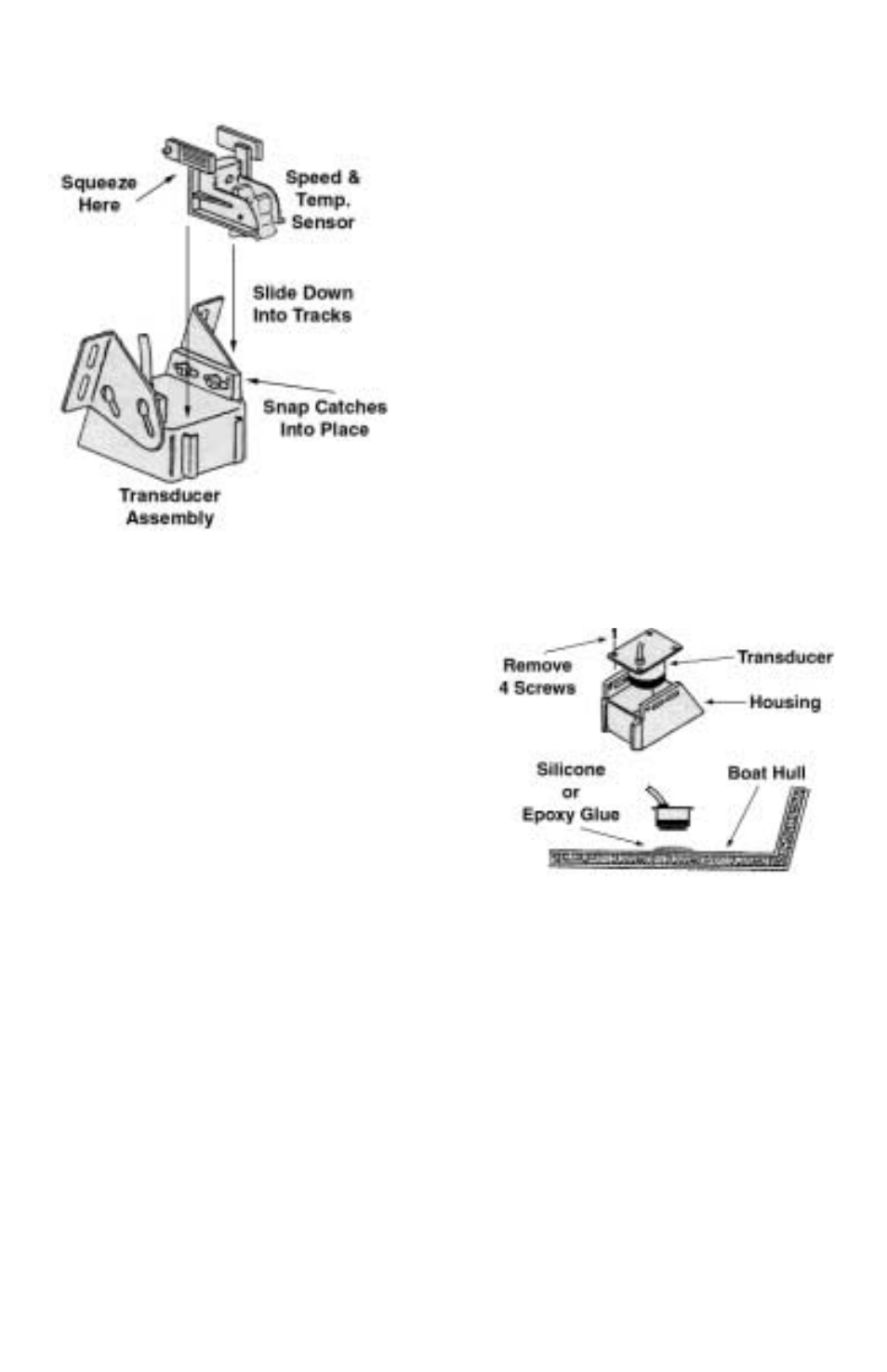 Squeeze Here

Speed & Temp. Sensor

Slide Down Into Tracks

Snap Catches Into Place

Transducer Assembly

Remove 4 Screws

Transducer

Housing

Silicone or Epoxy Glue

Boat Hull